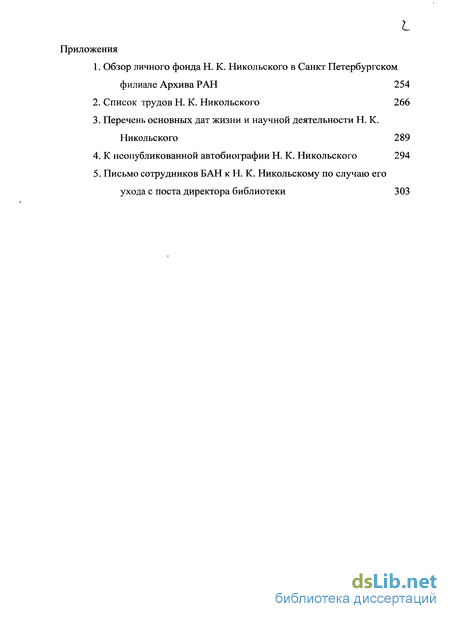 2

Приложения

1. Обзор личного фонда Н. К. Никольского в Санкт Петербургском филиале Архива РАН 254

2. Список трудов Н. К. Никольского 266

3. Перечень основных дат жизни и научной деятельности Н. К. Никольского 289

4. К неопубликованной автобиографии Н. К. Никольского 294

5. Письмо сотрудников БАН к Н. К. Никольскому по случаю его ухода с поста директора библиотеки 303

dsLib.net
библиотека диссертаций